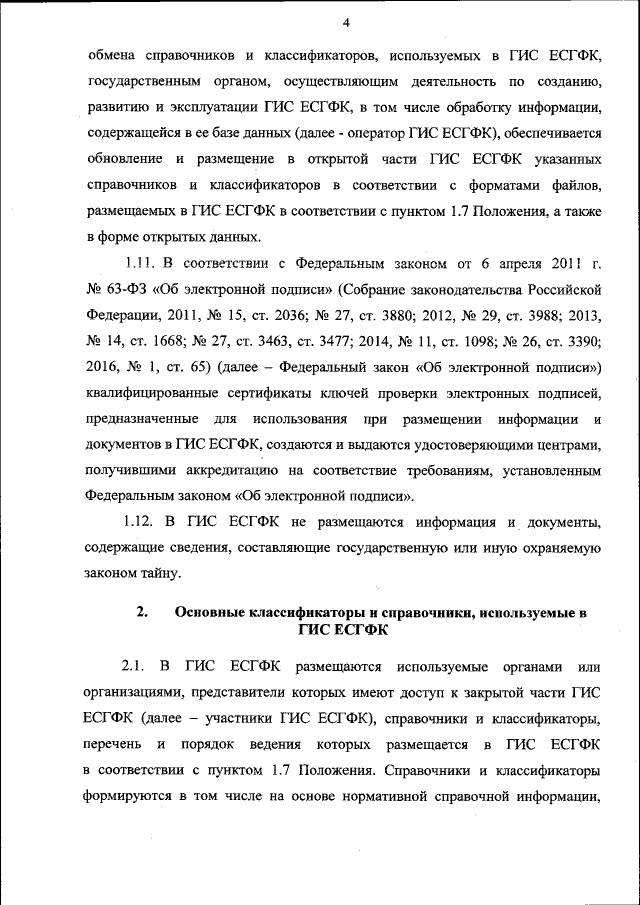 4

обмена справочников и классификаторов, используемых в ГИС ЕСГФК, государственным органом, осуществляющим деятельность по созданию, развитию и эксплуатации ГИС ЕСГФК, в том числе обработку информации, содержащейся в ее базе данных (далее - оператор ГИС ЕСГФК), обеспечивается обновление и размещение в открытой части ГИС ЕСГФК указанных справочников и классификаторов в соответствии с форматами файлов, размещаемых в ГИС ЕСГФК в соответствии с пунктом 1.7 Положения, а также в форме открытых данных.

1.11. В соответствии с Федеральным законом от 6 апреля 2011 г. № 63-ФЗ «Об электронной подписи» (Собрание законодательства Российской Федерации, 2011, № 15, ст. 2036; № 27, ст. 3880; 2012, № 29, ст. 3988; 2013, № 14, ст. 1668; № 27, ст. 3463, ст. 3477; 2014, № 11, ст. 1098; № 26, ст. 3390; 2016, № 1, ст. 65) (далее – Федеральный закон «Об электронной подписи») квалифицированные сертификаты ключей проверки электронных подписей, предназначенные для использования при размещении информации и документов в ГИС ЕСГФК, создаются и выдаются удостоверяющими центрами, получившими аккредитацию на соответствие требованиям, установленным Федеральным законом «Об электронной подписи».

1.12. В ГИС ЕСГФК не размещаются информация и документы, содержащие сведения, составляющие государственную или иную охраняемую законом тайну.

2. Основные классификаторы и справочники, используемые в ГИС ЕСГФК

2.1. В ГИС ЕСГФК размещаются используемые органами или организациями, представители которых имеют доступ к закрытой части ГИС ЕСГФК (далее – участники ГИС ЕСГФК), справочники и классификаторы, перечень и порядок ведения которых размещается в ГИС ЕСГФК в соответствии с пунктом 1.7 Положения. Справочники и классификаторы формируются в том числе на основе нормативной справочной информации,